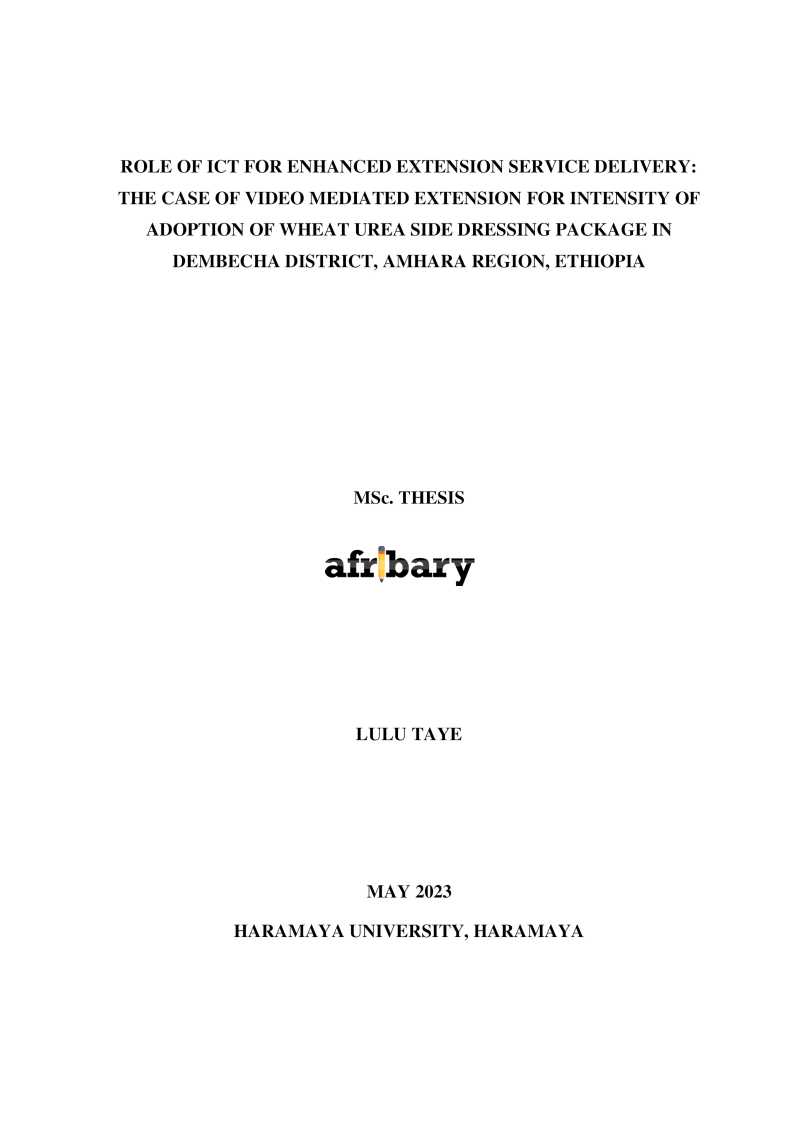 ROLE OF ICT FOR ENHANCED EXTENSION SERVICE DELIVERY: THE CASE OF VIDEO MEDIATED EXTENSION FOR INTENSITY OF ADOPTION OF WHEAT UREA SIDE DRESSING PACKAGE IN DEMBECHA DISTRICT, AMHARA REGION, ETHIOPIA

MSc. THESIS

afribary

LULU TAYE

MAY 2023

HARAMAYA UNIVERSITY, HARAMAYA